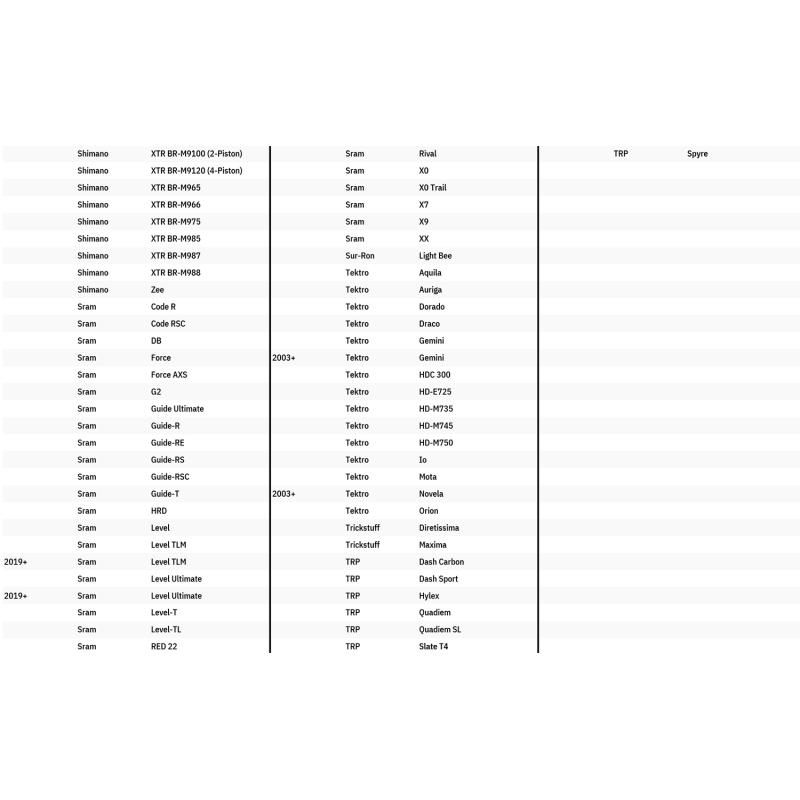 |  | Shimano | XTR BR-M9100 (2-Piston) |
|---|---|---|
|  | Shimano | XTR BR-M9120 (4-Piston) |
|  | Shimano | XTR BR-M965 |
|  | Shimano | XTR BR-M966 |
|  | Shimano | XTR BR-M975 |
|  | Shimano | XTR BR-M985 |
|  | Shimano | XTR BR-M987 |
|  | Shimano | XTR BR-M988 |
|  | Shimano | Zee |
|  | Sram | Code R |
|  | Sram | Code RSC |
|  | Sram | DB |
|  | Sram | Force |
|  | Sram | Force AXS |
|  | Sram | G2 |
|  | Sram | Guide Ultimate |
|  | Sram | Guide-R |
|  | Sram | Guide-RE |
|  | Sram | Guide-RS |
|  | Sram | Guide-RSC |
|  | Sram | Guide-T |
|  | Sram | HRD |
|  | Sram | Level |
|  | Sram | Level TLM |
| 2019+ | Sram | Level TLM |
|  | Sram | Level Ultimate |
| 2019+ | Sram | Level Ultimate |
|  | Sram | Level-T |
|  | Sram | Level-TL |
|  | Sram | RED 22 |

|  | Sram | Rival |
|---|---|---|
|  | Sram | X0 |
|  | Sram | X0 Trail |
|  | Sram | X7 |
|  | Sram | X9 |
|  | Sram | XX |
|  | Sur-Ron | Light Bee |
|  | Tektro | Aquila |
|  | Tektro | Auriga |
|  | Tektro | Dorado |
|  | Tektro | Draco |
|  | Tektro | Gemini |
| 2003+ | Tektro | Gemini |
|  | Tektro | HDC 300 |
|  | Tektro | HD-E725 |
|  | Tektro | HD-M735 |
|  | Tektro | HD-M745 |
|  | Tektro | HD-M750 |
|  | Tektro | Io |
|  | Tektro | Mota |
| 2003+ | Tektro | Novela |
|  | Tektro | Orion |
|  | Trickstuff | Diretissima |
|  | Trickstuff | Maxima |
|  | TRP | Dash Carbon |
|  | TRP | Dash Sport |
|  | TRP | Hylex |
|  | TRP | Quadiem |
|  | TRP | Quadiem SL |
|  | TRP | Slate T4 |

|  | TRP | Spyre |
|---|---|---|